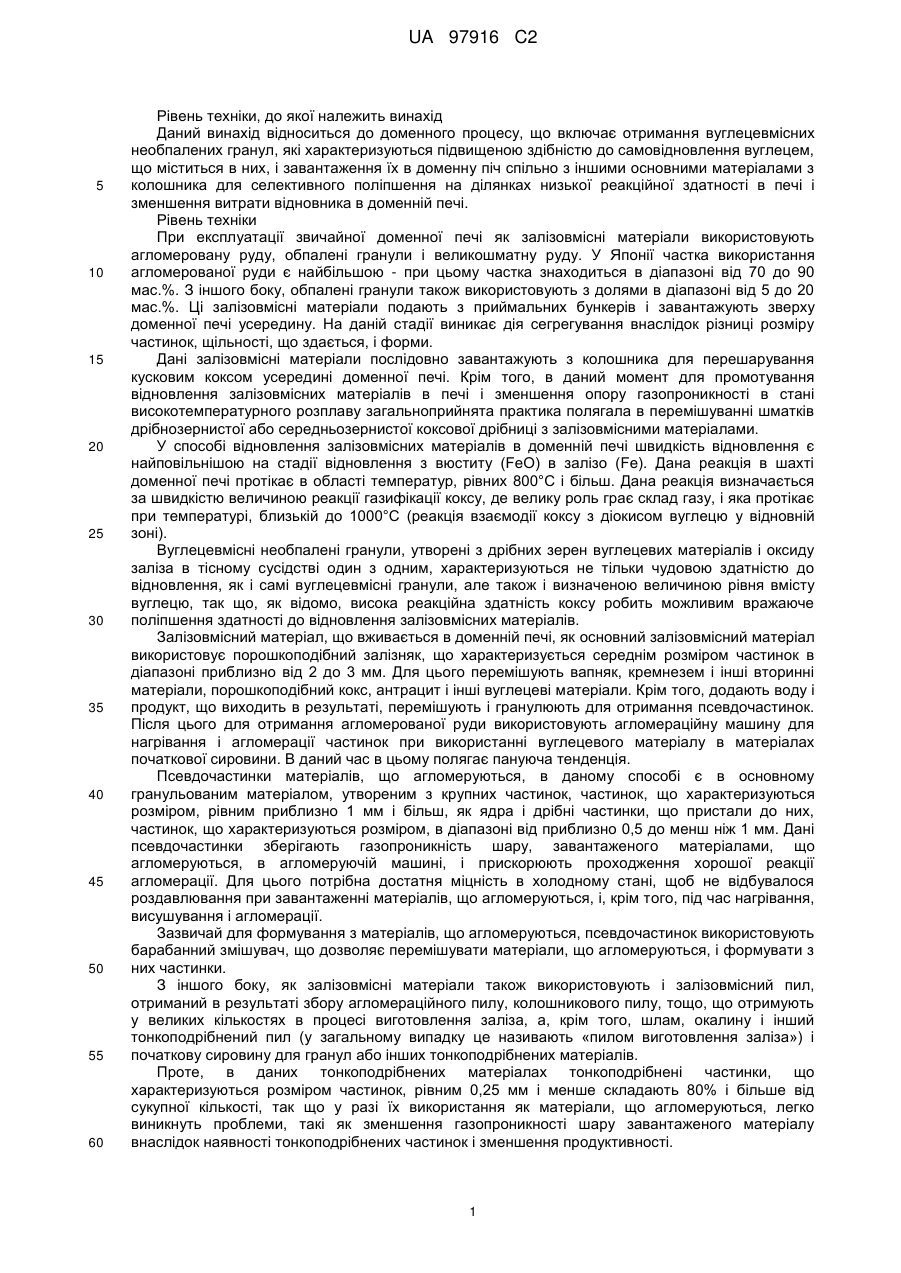 UA 97916 C2

Рівень техніки, до якої належить винахід

Даний винахід відноситься до доменного процесу, що включає отримання вуглецевмісних необпалених гранул, які характеризуються підвищеною здібністю до самовідновлення вуглецем, що міститься в них, і завантаження їх в доменну піч спільно з іншими основними матеріалами з колошника для селективного поліпшення на ділянках низької реакційної здатності в печі і зменшення витрати відновника в доменній печі.

Рівень техніки

При експлуатації звичайної доменної печі як залізовмісні матеріали використовують агломеровану руду, обпалені гранули і великошматну руду. У Японії частка використання агломерованої руди є найбільшою - при цьому частка знаходиться в діапазоні від 70 до 90 мас.%. З іншого боку, обпалені гранули також використовують з долями в діапазоні від 5 до 20 мас.%. Ці залізовмісні матеріали подають з приймальних бункерів і завантажують зверху доменної печі усередину. На даній стадії виникає дія сегрегування внаслідок різниці розміру частинок, щільності, що здається, і форми.

Дані залізовмісні матеріали послідовно завантажують з колошника для перешарування кусковим коксом усередині доменної печі. Крім того, в даний момент для промотування відновлення залізовмісних матеріалів в печі і зменшення опору газопроникності в стані високотемпературного розплаву загальноприйнята практика полягала в перемішуванні шматків дрібнозернистої або середньозернистої коксової дрібниці з залізовмісними матеріалами.

У способі відновлення залізовмісних матеріалів в доменній печі швидкість відновлення є найповільнішою на стадії відновлення з вюститу (FeO) в залізо (Fe). Дана реакція в шахті доменної печі протікає в області температур, рівних 800°С і більш. Дана реакція визначається за швидкістю величиною реакції газифікації коксу, де велику роль грає склад газу, і яка протікає при температурі, близькій до 1000°С (реакція взаємодії коксу з діоксидом вуглецю у відновній зоні).

Вуглецевмісні необпалені гранули, утворені з дрібних зерен вуглецевих матеріалів і оксиду заліза в тісному сусідстві один з одним, характеризуються не тільки чудовою здатністю до відновлення, як і самі вуглецевмісні гранули, але також і визначеною величиною рівня вмісту вуглецю, так що, як відомо, висока реакційна здатність коксу робить можливим вражаюче поліпшення здатності до відновлення залізовмісних матеріалів.

Залізовмісний матеріал, що вживається в доменній печі, як основний залізовмісний матеріал використовує порошкоподібний залізняк, що характеризується середнім розміром частинок в діапазоні приблизно від 2 до 3 мм. Для цього перемішують вапняк, кремнезем і інші вторинні матеріали, порошкоподібний кокс, антрацит і інші вуглецеві матеріали. Крім того, додають воду і продукт, що виходить в результаті, перемішують і гранулюють для отримання псевдочастинок. Після цього для отримання агломерованої руди використовують агломераційну машину для нагрівання і агломерації частинок при використанні вуглецевого матеріалу в матеріалах початкової сировини. В даний час в цьому полягає пануюча тенденція.

Псевдочастинки матеріалів, що агломеруються, в даному способі є в основному гранульованим матеріалом, утвореним з крупних частинок, частинок, що характеризуються розміром, рівним приблизно 1 мм і більш, як ядра і дрібні частинки, що пристали до них, частинок, що характеризуються розміром, в діапазоні від приблизно 0,5 до менш ніж 1 мм. Дані псевдочастинки зберігають газопроникність шару, завантаженого матеріалами, що агломеруються, в агломеруючій машині, і прискорюють проходження хорошої реакції агломерації. Для цього потрібна достатня міцність в холодному стані, щоб не відбувалося роздавлювання при завантаженні матеріалів, що агломеруються, і, крім того, під час нагрівання, висушування і агломерації.

Зазвичай для формування з матеріалів, що агломеруються, псевдочастинок використовують барабанний змішувач, що дозволяє перемішувати матеріали, що агломеруються, і формувати з них частинки.

З іншого боку, як залізовмісні матеріали також використовують і залізовмісний пил, отриманий в результаті збору агломераційного пилу, колошникового пилу, тощо, що отримують у великих кількостях в процесі виготовлення заліза, а, крім того, шлам, окалину і інший тонкоподрібнений пил (у загальному випадку це називають «пилом виготовлення заліза») і початкову сировину для гранул або інших тонкоподрібнених матеріалів.

Проте, в даних тонкоподрібнених матеріалах тонкоподрібнені частинки, що характеризуються розміром частинок, рівним 0,25 мм і менше складають 80% і більше від сукупної кількості, так що у разі їх використання як матеріали, що агломеруються, легко виникнуть проблеми, такі як зменшення газопроникності шару завантаженого матеріалу внаслідок наявності тонкоподрібнених частинок і зменшення продуктивності.

5
10
15
20
25
30
35
40
45
50
55
60

1